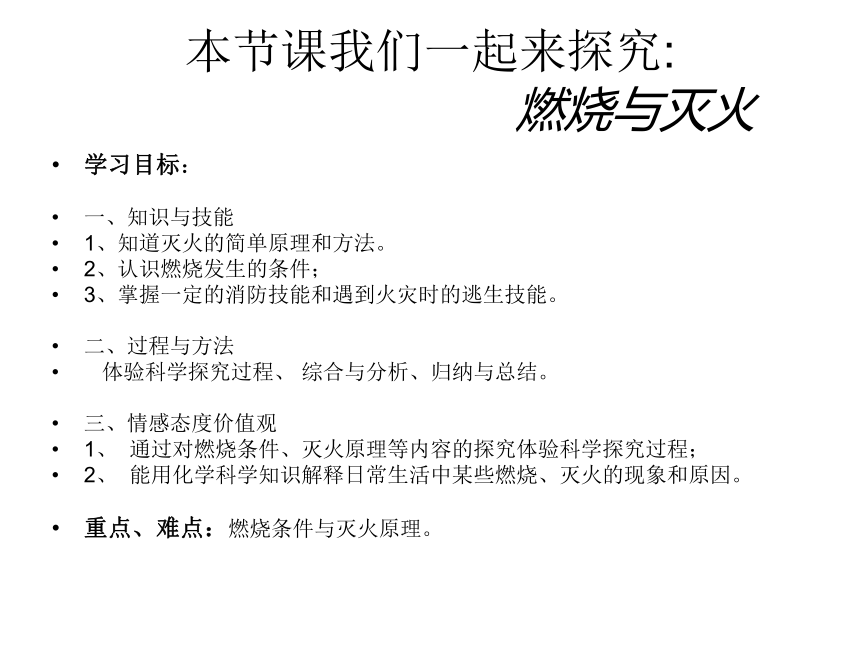 本节课我们一起来探究:
燃烧与灭火

• 学习目标：

• 一、知识与技能
• 1、知道灭火的简单原理和方法。
• 2、认识燃烧发生的条件；
• 3、掌握一定的消防技能和遇到火灾时的逃生技能。

• 二、过程与方法
• 体验科学探究过程、 综合与分析、归纳与总结。

• 三、情感态度价值观
• 1、 通过对燃烧条件、灭火原理等内容的探究体验科学探究过程；
• 2、 能用化学科学知识解释日常生活中某些燃烧、灭火的现象和原因。

• 重点、难点：燃烧条件与灭火原理。